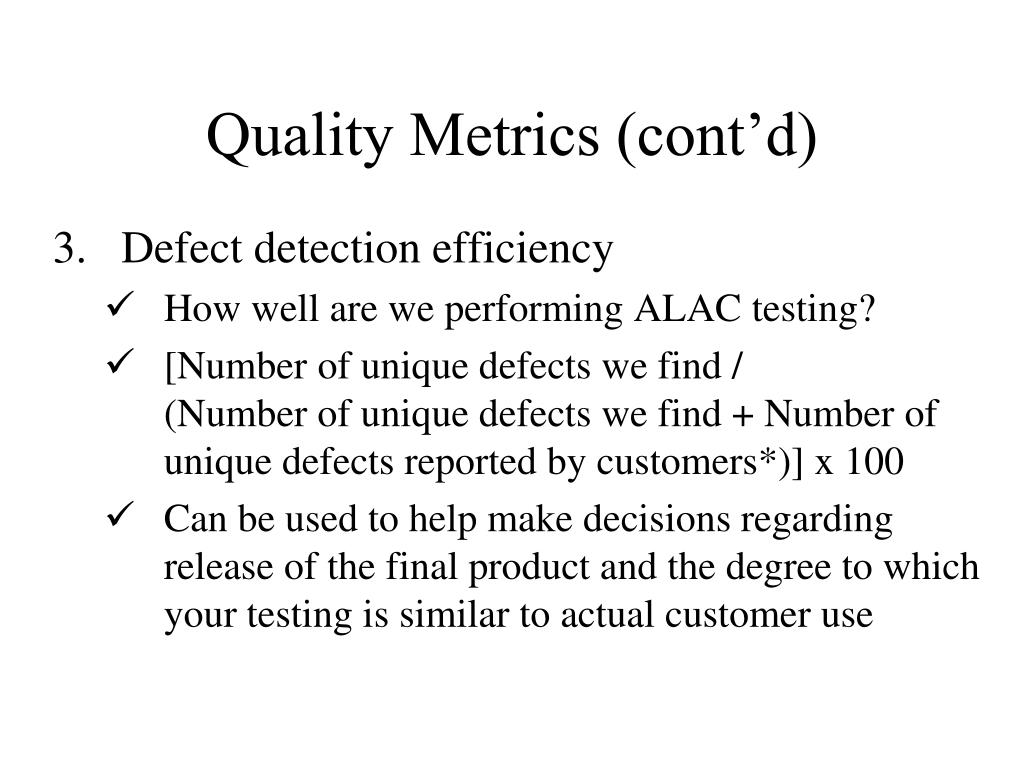 Quality Metrics (cont’d)

3. Defect detection efficiency

✓ How well are we performing ALAC testing?

✓ [Number of unique defects we find / (Number of unique defects we find + Number of unique defects reported by customers*)] x 100

✓ Can be used to help make decisions regarding release of the final product and the degree to which your testing is similar to actual customer use